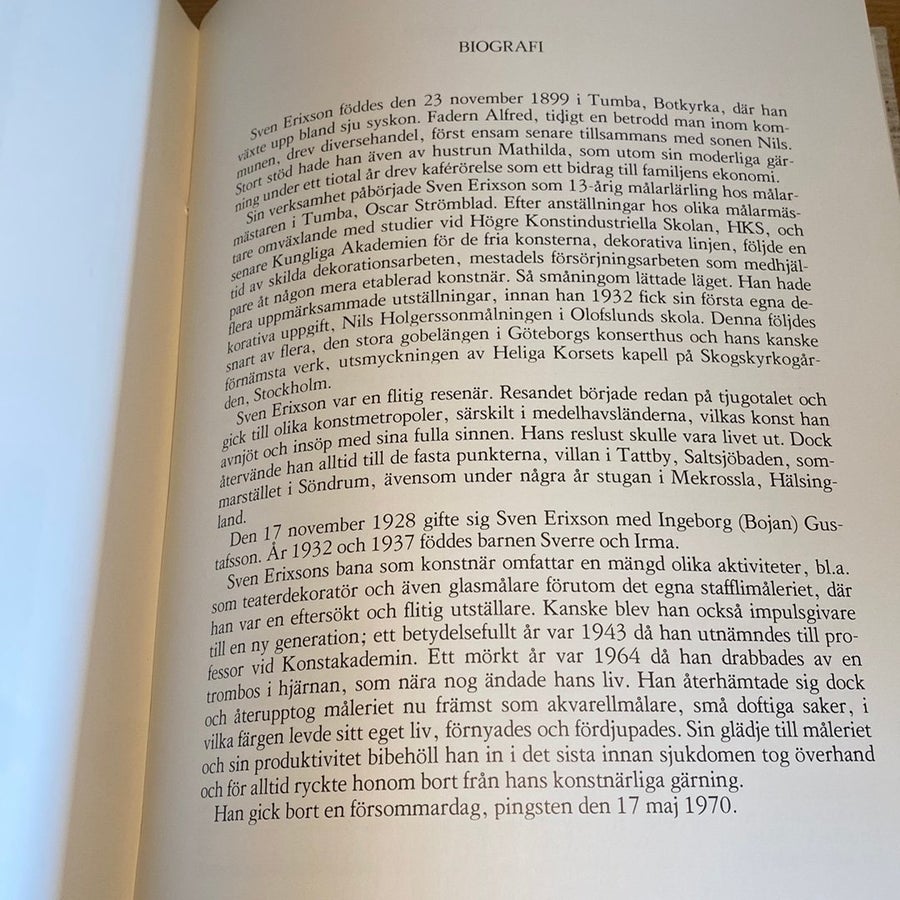 BIOGRAFI

Sven Erixson föddes den 23 november 1899 i Tumba, Botkyrka, där han växte upp bland sju syskon. Fadern Alfred, tidigt en betrodd man inom kommunen, drev diversehandel, först ensam senare tillsammans med sonen Nils. Stort stöd hade han även av hustrun Mathilda, som utom sin moderliga gärning under ett tiotal år drev kaférörelse som ett bidrag till familjens ekonomi.

Sin verksamhet påbörjade Sven Erixson som 13-årig målarlärling hos målarmästaren i Tumba, Oscar Strömblad. Efter anställningar hos olika målarmästare omväxlande med studier vid Högre Konstindustriella Skolan, HKS, och senare Kungliga Akademien för de fria konsterna, dekorativa linjen, följde en tid av skilda dekorationsarbeten, mestadels försörjningsarbeten som medhjälpare åt någon mera etablerad konstnär. Så småningom lättade läget. Han hade flera uppmärksammade utställningar, innan han 1932 fick sin första egna dekorativa uppgift, Nils Holgerssonmålningen i Olofslunds skola. Denna följdes snart av flera, den stora gobelängen i Göteborgs konserthus och hans kanske förnämsta verk, utsmyckningen av Heliga Korsets kapell på Skogskyrkogården, Stockholm.

Sven Erixson var en flitig resenär. Resandet började redan på tjugotalet och gick till olika konstmetropoler, särskilt i medelhavsländerna, vilkas konst han avnjöt och insöp med sina fulla sinnen. Hans reslust skulle vara livet ut. Dock återvände han alltid till de fasta punkterna, villan i Tattby, Saltsjöbaden, sommarstället i Söndrum, ävensom under några år stugan i Mekrossla, Hälsingland.

Den 17 november 1928 gifte sig Sven Erixson med Ingeborg (Bojan) Gustafsson. År 1932 och 1937 föddes barnen Sverre och Irma.

Sven Erixsons bana som konstnär omfattar en mängd olika aktiviteter, bl.a. som teaterdekoratör och även glasmålare förutom det egna stafflimåleriet, där han var en eftersökt och flitig utställare. Kanske blev han också impulsgivare till en ny generation; ett betydelsefullt år var 1943 då han utnämndes till professor vid Konstakademin. Ett mörkt år var 1964 då han drabbades av en trombos i hjärnan, som nära nog ändade hans liv. Han återhämtade sig dock och återupptog måleriet nu främst som akvarellmålare, små doftiga saker, i vilka färgen levde sitt eget liv, förnyades och fördjupades. Sin glädje till måleriet och sin produktivitet bibehöll han in i det sista innan sjukdomen tog överhand och för alltid ryckte honom bort från hans konstnärliga gärning.

Han gick bort en försommardag, pingsten den 17 maj 1970.